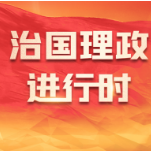 治国理政
进行时